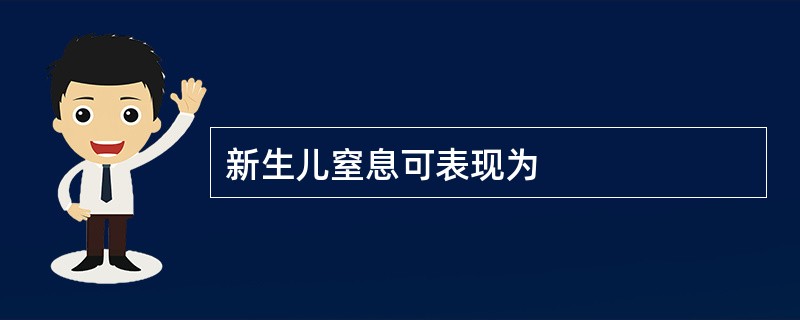 新生儿窒息可表现为